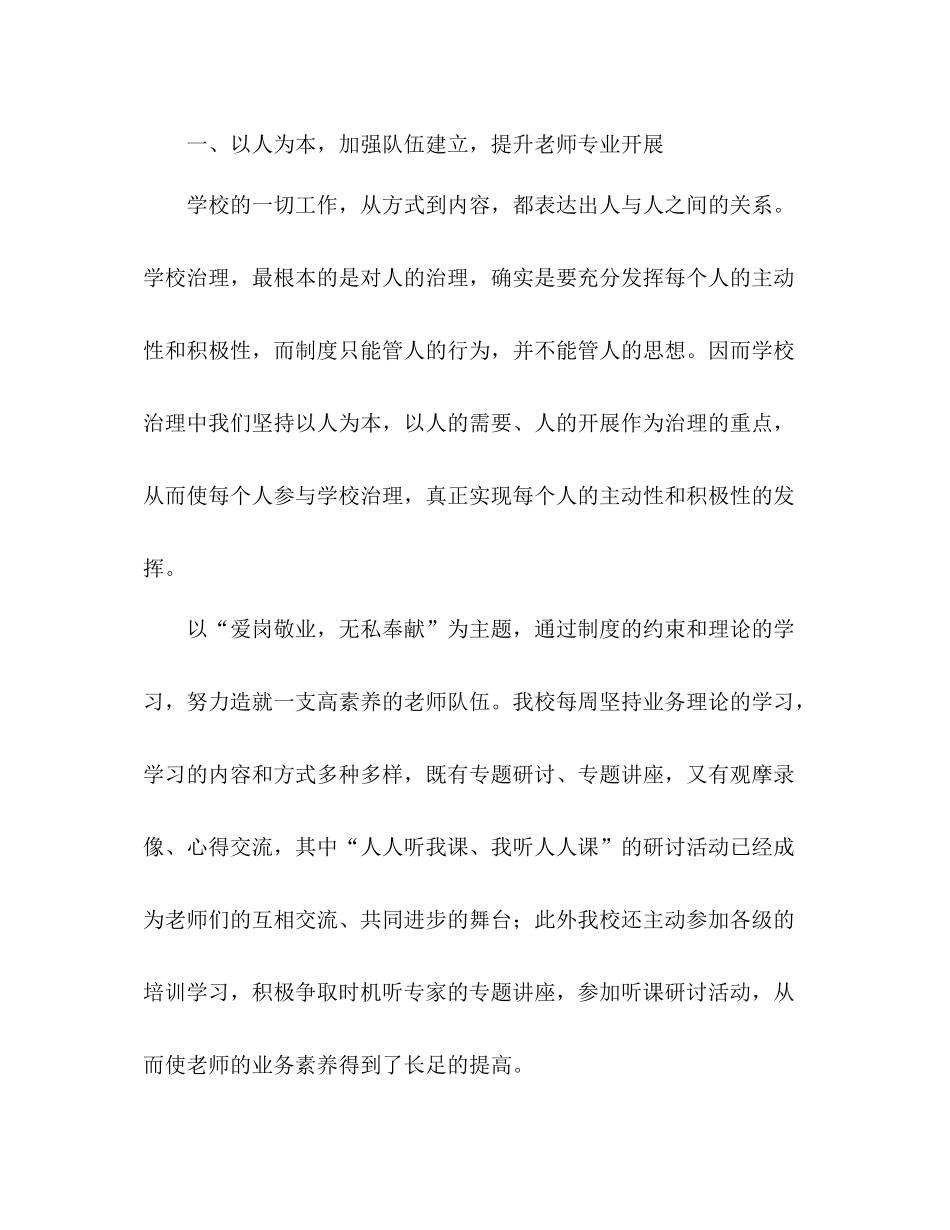 一、以人为本，加强队伍建立，提升老师专业开展

学校的一切工作，从方式到内容，都表达出人与人之间的关系。学校治理，最根本的是对人的治理，确实是要充分发挥每个人的主动性和积极性，而制度只能管人的行为，并不能管人的思想。因而学校治理中我们坚持以人为本，以人的需要、人的开展作为治理的重点，从而使每个人参与学校治理，真正实现每个人的主动性和积极性的发挥。

以“爱岗敬业，无私奉献”为主题，通过制度的约束和理论的学习，努力造就一支高素养的老师队伍。我校每周坚持业务理论的学习，学习的内容和方式多种多样，既有专题研讨、专题讲座，又有观摩录像、心得交流，其中“人人听我课、我听人人课”的研讨活动已经成为老师们的互相交流、共同进步的舞台；此外我校还主动参加各级的培训学习，积极争取时机听专家的专题讲座，参加听课研讨活动，从而使老师的业务素养得到了长足的提高。